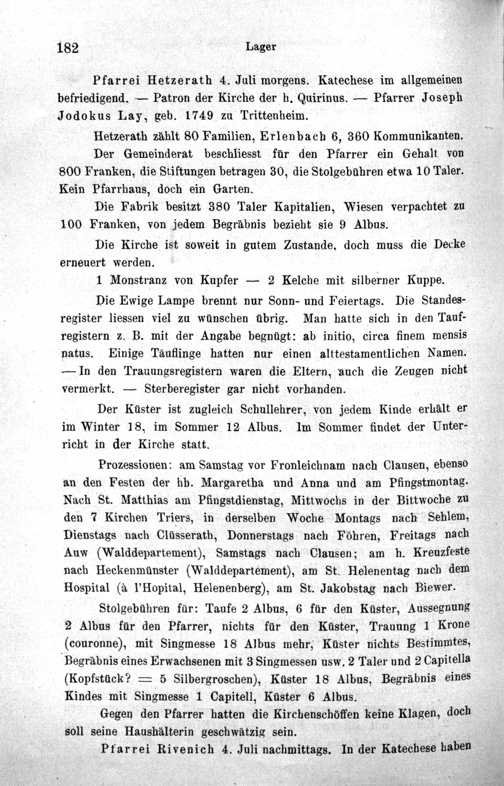 182 Lager

Pfarrei Hetzerath 4. Juli morgens. Katechese im allgemeinen befriedigend. — Patron der Kirche der h. Quirinus. — Pfarrer Joseph Jodokus Lay, geb. 1749 zu Trittenheim.

Hetzerath zählt 80 Familien, Erlenbach 6, 360 Kommunikanten.

Der Gemeinderat beschliesst für den Pfarrer ein Gehalt von 800 Franken, die Stiftungen betragen 30, die Stolgebühren etwa 10 Taler. Kein Pfarrhaus, doch ein Garten.

Die Fabrik besitzt 380 Taler Kapitalien, Wiesen verpachtet zu 100 Franken, von jedem Begräbnis bezieht sie 9 Albus.

Die Kirche ist soweit in gutem Zustande, doch muss die Decke erneuert werden.

1 Monstranz von Kupfer — 2 Kelche mit silberner Kuppe.

Die Ewige Lampe brennt nur Sonn- und Feiertags. Die Standesregister liessen viel zu wünschen übrig. Man hatte sich in den Taufregistern z. B. mit der Angabe begnügt: ab initio, circa finem mensis natus. Einige Täuflinge hatten nur einen alttestamentlichen Namen. — In den Trauungsregistern waren die Eltern, auch die Zeugen nicht vermerkt. — Sterberegister gar nicht vorhanden.

Der Küster ist zugleich Schullehrer, von jedem Kinde erhält er im Winter 18, im Sommer 12 Albus. Im Sommer findet der Unterricht in der Kirche statt.

Prozessionen: am Samstag vor Fronleichnam nach Clausen, ebenso an den Festen der hh. Margaretha und Anna und am Pfingstmontag. Nach St. Matthias am Pfingstdienstag, Mittwochs in der Bittwoche zu den 7 Kirchen Triers, in derselben Woche Montags nach Sehlem, Dienstags nach Clüsserath, Donnerstags nach Föhren, Freitags nach Auw (Walddepartement), Samstags nach Clausen; am h. Kreuzfeste nach Heckenmünster (Walddepartement), am St. Helenentag nach dem Hospital (à l'Hopital, Helenenberg), am St. Jakobstag nach Biewer.

Stolgebühren für: Taufe 2 Albus, 6 für den Küster, Aussegnung 2 Albus für den Pfarrer, nichts für den Küster, Trauung 1 Krone (couronne), mit Singmesse 18 Albus mehr, Küster nichts Bestimmtes, Begräbnis eines Erwachsenen mit 3 Singmessen usw. 2 Taler und 2 Capitella (Kopfstück? = 5 Silbergroschen), Küster 18 Albus, Begräbnis eines Kindes mit Singmesse 1 Capitell, Küster 6 Albus.

Gegen den Pfarrer hatten die Kirchenschöffen keine Klagen, doch soll seine Haushälterin geschwätzig sein.

Pfarrei Rivenich 4. Juli nachmittags. In der Katechese haben